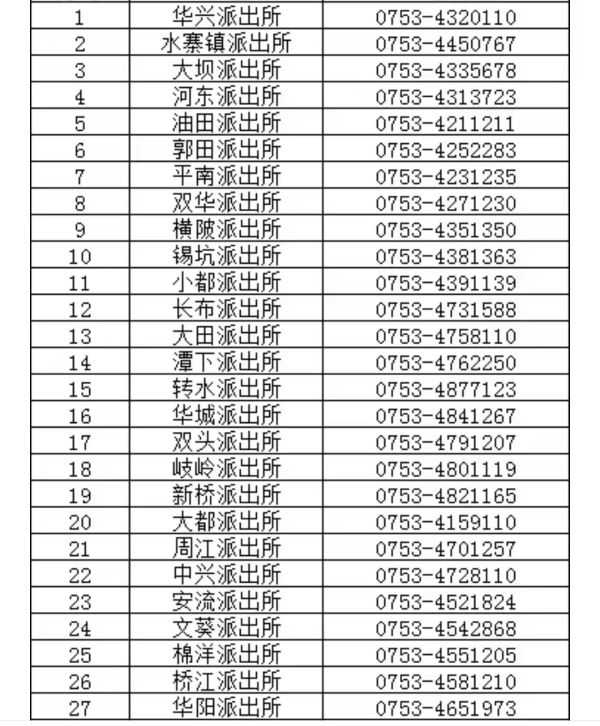 | 1 | 华兴派出所 | 0753-4320110 |
|---|---|---|
| 2 | 水寨镇派出所 | 0753-4450767 |
| 3 | 大坝派出所 | 0753-4335678 |
| 4 | 河东派出所 | 0753-4313723 |
| 5 | 油田派出所 | 0753-4211211 |
| 6 | 郭田派出所 | 0753-4252283 |
| 7 | 平南派出所 | 0753-4231235 |
| 8 | 双华派出所 | 0753-4271230 |
| 9 | 横陂派出所 | 0753-4351350 |
| 10 | 锡坑派出所 | 0753-4381363 |
| 11 | 小都派出所 | 0753-4391139 |
| 12 | 长布派出所 | 0753-4731588 |
| 13 | 大田派出所 | 0753-4758110 |
| 14 | 潭下派出所 | 0753-4762250 |
| 15 | 转水派出所 | 0753-4877123 |
| 16 | 华城派出所 | 0753-4841267 |
| 17 | 双头派出所 | 0753-4791207 |
| 18 | 岐岭派出所 | 0753-4801119 |
| 19 | 新桥派出所 | 0753-4821165 |
| 20 | 大都派出所 | 0753-4159110 |
| 21 | 周江派出所 | 0753-4701257 |
| 22 | 中兴派出所 | 0753-4728110 |
| 23 | 安流派出所 | 0753-4521824 |
| 24 | 文葵派出所 | 0753-4542868 |
| 25 | 棉洋派出所 | 0753-4551205 |
| 26 | 桥江派出所 | 0753-4581210 |
| 27 | 华阳派出所 | 0753-4651973 |